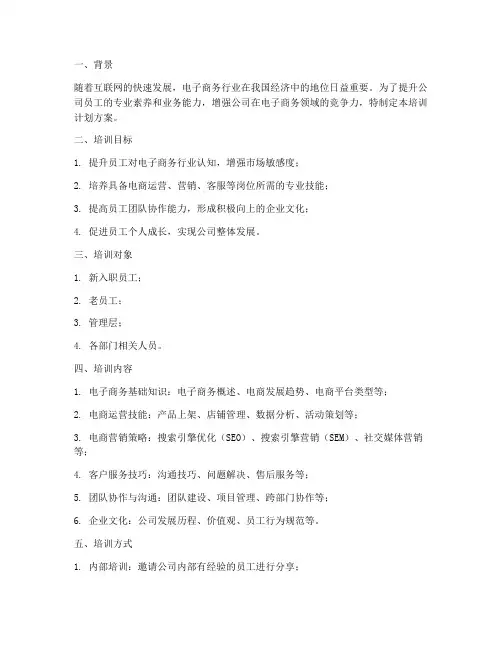 一、背景

随着互联网的快速发展，电子商务行业在我国经济中的地位日益重要。为了提升公司员工的专业素养和业务能力，增强公司在电子商务领域的竞争力，特制定本培训计划方案。

二、培训目标

1. 提升员工对电子商务行业认知，增强市场敏感度；

2. 培养具备电商运营、营销、客服等岗位所需的专业技能；

3. 提高员工团队协作能力，形成积极向上的企业文化；

4. 促进员工个人成长，实现公司整体发展。

三、培训对象

1. 新入职员工；

2. 老员工；

3. 管理层；

4. 各部门相关人员。

四、培训内容

1. 电子商务基础知识：电子商务概述、电商发展趋势、电商平台类型等；

2. 电商运营技能：产品上架、店铺管理、数据分析、活动策划等；

3. 电商营销策略：搜索引擎优化（SEO）、搜索引擎营销（SEM）、社交媒体营销等；

4. 客户服务技巧：沟通技巧、问题解决、售后服务等；

5. 团队协作与沟通：团队建设、项目管理、跨部门协作等；

6. 企业文化：公司发展历程、价值观、员工行为规范等。

五、培训方式

1. 内部培训：邀请公司内部有经验的员工进行分享；